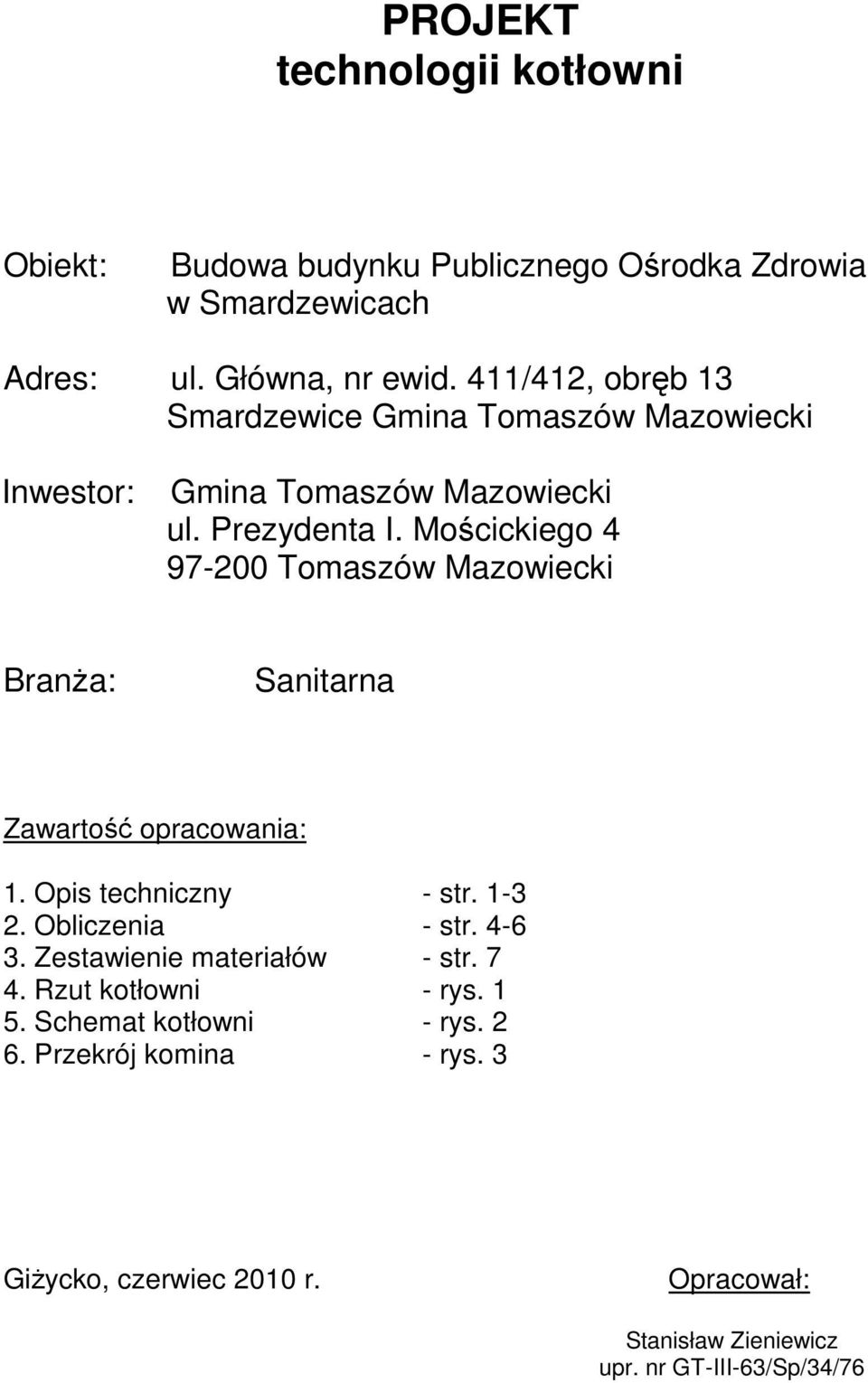 PROJEKT
technologii kotłowni

Obiekt: Budowa budynku Publicznego Ośrodka Zdrowia w Smardzewicach

Adres: ul. Główna, nr ewid. 411/412, obręb 13 Smardzewice Gmina Tomaszów Mazowiecki

Inwestor: Gmina Tomaszów Mazowiecki ul. Prezydenta I. Mościckiego 4 97-200 Tomaszów Mazowiecki

Branża: Sanitarna

Zawartość opracowania:

1. Opis techniczny - str. 1-3
2. Obliczenia - str. 4-6
3. Zestawienie materiałów - str. 7
4. Rzut kotłowni - rys. 1
5. Schemat kotłowni - rys. 2
6. Przekrój komina - rys. 3

Giżycko, czerwiec 2010 r.

Opracował:

Stanisław Zieniewicz
upr. nr GT-III-63/Sp/34/76